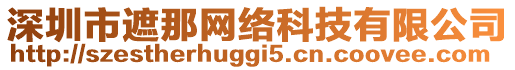 深圳市遮那网络科技有限公司
http://szestherhuggi5.cn.coovee.com